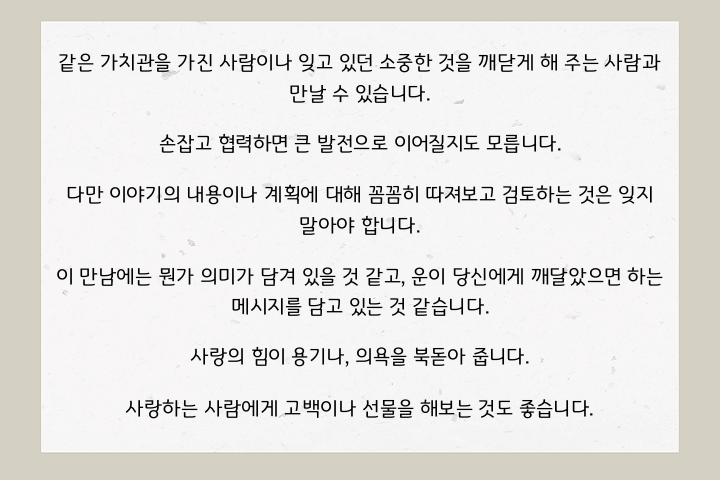 같은 가치관을 가진 사람이나 잊고 있던 소중한 것을 깨닫게 해 주는 사람과 만날 수 있습니다.

손잡고 협력하면 큰 발전으로 이어질지도 모릅니다.

다만 이야기의 내용이나 계획에 대해 꼼꼼히 따져보고 검토하는 것은 잊지 말아야 합니다.

이 만남에는 뭔가 의미가 담겨 있을 것 같고, 운이 당신에게 깨달았으면 하는 메시지를 담고 있는 것 같습니다.

사랑의 힘이 용기나, 의욕을 북돋아 줍니다.

사랑하는 사람에게 고백이나 선물을 해보는 것도 좋습니다.